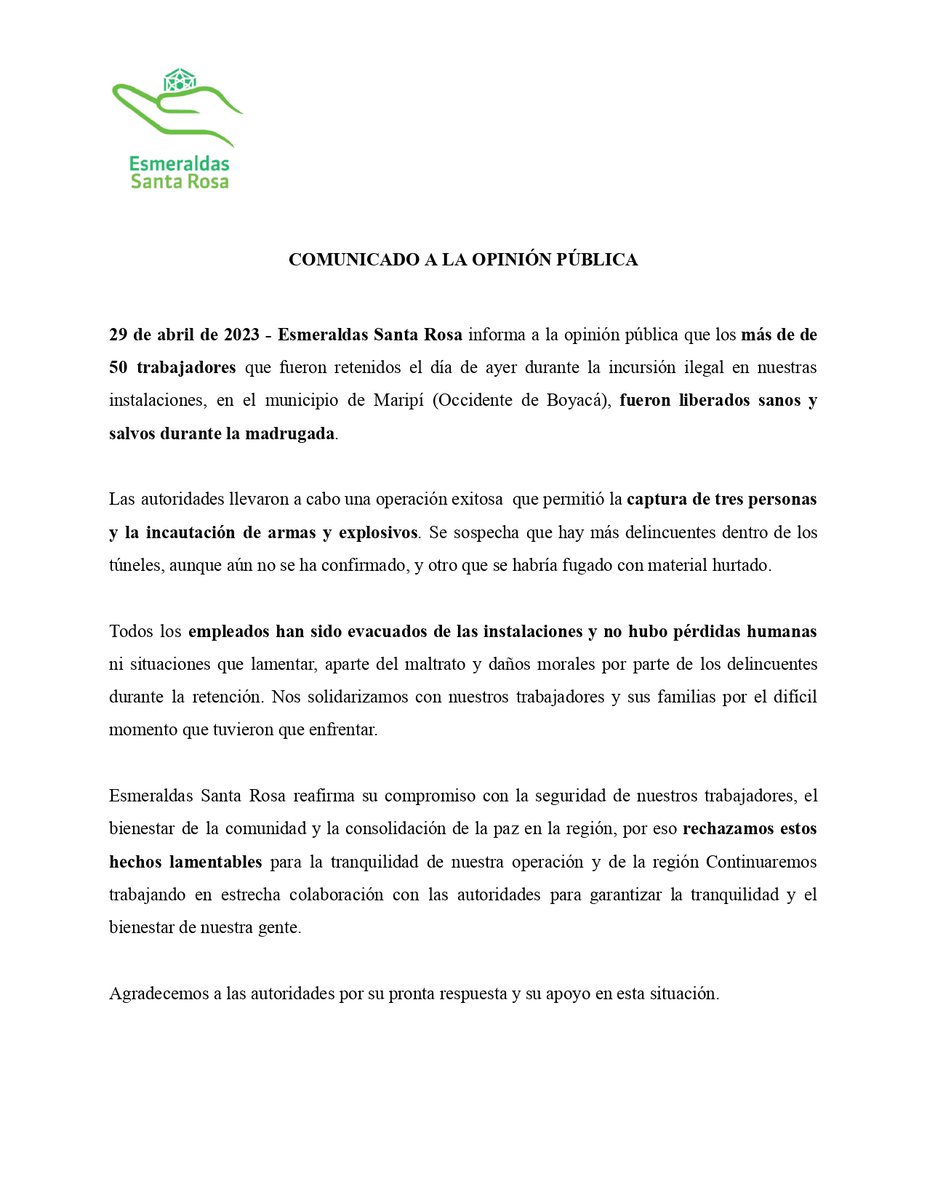 Esmeraldas
Santa Rosa

COMUNICADO A LA OPINIÓN PÚBLICA

29 de abril de 2023 - Esmeraldas Santa Rosa informa a la opinión pública que los más de de 50 trabajadores que fueron retenidos el día de ayer durante la incursión ilegal en nuestras instalaciones, en el municipio de Maripí (Occidente de Boyacá), fueron liberados sanos y salvos durante la madrugada.

Las autoridades llevaron a cabo una operación exitosa que permitió la captura de tres personas y la incautación de armas y explosivos. Se sospecha que hay más delincuentes dentro de los túneles, aunque aún no se ha confirmado, y otro que se habría fugado con material hurtado.

Todos los empleados han sido evacuados de las instalaciones y no hubo pérdidas humanas ni situaciones que lamentar, aparte del maltrato y daños morales por parte de los delincuentes durante la retención. Nos solidarizamos con nuestros trabajadores y sus familias por el difícil momento que tuvieron que enfrentar.

Esmeraldas Santa Rosa reafirma su compromiso con la seguridad de nuestros trabajadores, el bienestar de la comunidad y la consolidación de la paz en la región, por eso rechazamos estos hechos lamentables para la tranquilidad de nuestra operación y de la región Continuaremos trabajando en estrecha colaboración con las autoridades para garantizar la tranquilidad y el bienestar de nuestra gente.

Agradecemos a las autoridades por su pronta respuesta y su apoyo en esta situación.